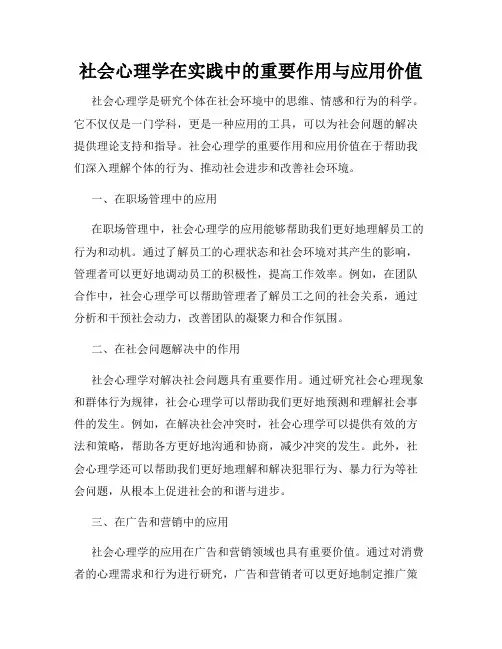 社会心理学在实践中的重要作用与应用价值

社会心理学是研究个体在社会环境中的思维、情感和行为的科学。它不仅仅是一门学科，更是一种应用的工具，可以为社会问题的解决提供理论支持和指导。社会心理学的重要作用和应用价值在于帮助我们深入理解个体的行为、推动社会进步和改善社会环境。

一、在职场管理中的应用

在职场管理中，社会心理学的应用能够帮助我们更好地理解员工的行为和动机。通过了解员工的心理状态和社会环境对其产生的影响，管理者可以更好地调动员工的积极性，提高工作效率。例如，在团队合作中，社会心理学可以帮助管理者了解员工之间的社会关系，通过分析和干预社会动力，改善团队的凝聚力和合作氛围。

二、在社会问题解决中的作用

社会心理学对解决社会问题具有重要作用。通过研究社会心理现象和群体行为规律，社会心理学可以帮助我们更好地预测和理解社会事件的发生。例如，在解决社会冲突时，社会心理学可以提供有效的方法和策略，帮助各方更好地沟通和协商，减少冲突的发生。此外，社会心理学还可以帮助我们更好地理解和解决犯罪行为、暴力行为等社会问题，从根本上促进社会的和谐与进步。

三、在广告和营销中的应用

社会心理学的应用在广告和营销领域也具有重要价值。通过对消费者的心理需求和行为进行研究，广告和营销者可以更好地制定推广策